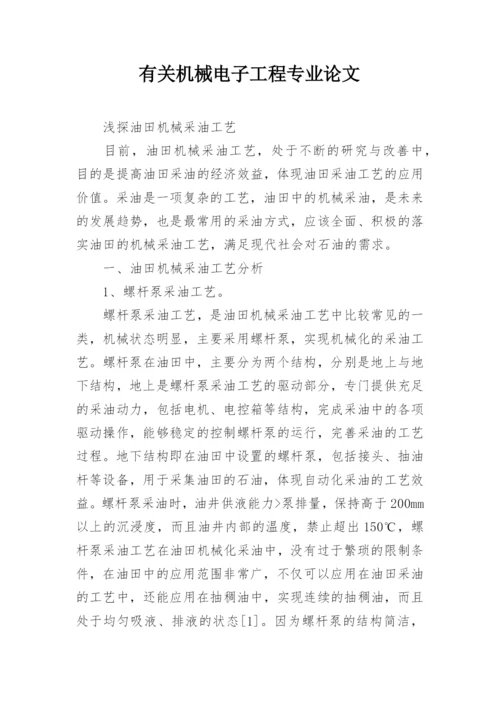 有关机械电子工程专业论文

浅探油田机械采油工艺

目前，油田机械采油工艺，处于不断的研究与改善中，目的是提高油田采油的经济效益，体现油田采油工艺的应用价值。采油是一项复杂的工艺，油田中的机械采油，是未来的发展趋势，也是最常用的采油方式，应该全面、积极的落实油田的机械采油工艺，满足现代社会对石油的需求。

一、油田机械采油工艺分析

1、螺杆泵采油工艺。

螺杆泵采油工艺，是油田机械采油工艺中比较常见的一类，机械状态明显，主要采用螺杆泵，实现机械化的采油工艺。螺杆泵在油田中，主要分为两个结构，分别是地上与地下结构，地上是螺杆泵采油工艺的驱动部分，专门提供充足的采油动力，包括电机、电控箱等结构，完成采油中的各项驱动操作，能够稳定的控制螺杆泵的运行，完善采油的工艺过程。地下结构即在油田中设置的螺杆泵，包括接头、抽油杆等设备，用于采集油田的石油，体现自动化采油的工艺效益。螺杆泵采油时，油井供液能力>泵排量，保持高于200mm以上的沉浸度，而且油井内部的温度，禁止超出150℃，螺杆泵采油工艺在油田机械化采油中，没有过于繁琐的限制条件，在油田中的应用范围非常广，不仅可以应用在油田采油的工艺中，还能应用在抽稠油中，实现连续的抽稠油，而且处于均匀吸液、排液的状态[1]。因为螺杆泵的结构简洁，